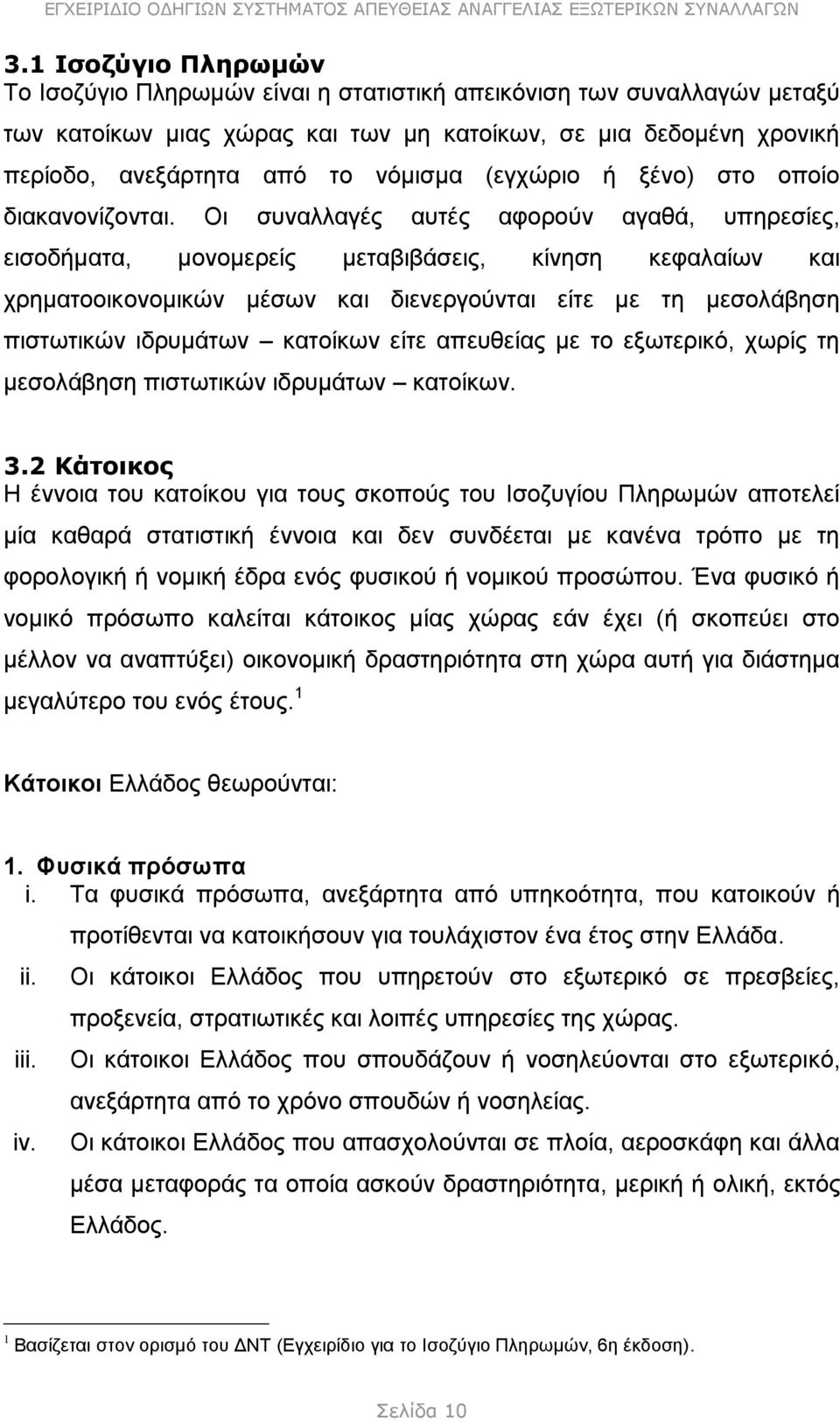 ΕΓΧΕΙΡΙΔΙΟ ΟΔΗΓΙΩΝ ΣΥΣΤΗΜΑΤΟΣ ΑΠΕΥΘΕΙΑΣ ΑΝΑΓΓΕΛΙΑΣ ΕΞΩΤΕΡΙΚΩΝ ΣΥΝΑΛΛΑΓΩΝ

3.1 Ισοζύγιο Πληρωμών
Το Ισοζύγιο Πληρωμών είναι η στατιστική απεικόνιση των συναλλαγών μεταξύ των κατοίκων μιας χώρας και των μη κατοίκων, σε μια δεδομένη χρονική περίοδο, ανεξάρτητα από το νόμισμα (εγχώριο ή ξένο) στο οποίο διακανονίζονται. Οι συναλλαγές αυτές αφορούν αγαθά, υπηρεσίες, εισοδήματα, μονομερείς μεταβιβάσεις, κίνηση κεφαλαίων και χρηματοοικονομικών μέσων και διενεργούνται είτε με τη μεσολάβηση πιστωτικών ιδρυμάτων – κατοίκων είτε απευθείας με το εξωτερικό, χωρίς τη μεσολάβηση πιστωτικών ιδρυμάτων – κατοίκων.

3.2 Κάτοικος
Η έννοια του κατοίκου για τους σκοπούς του Ισοζυγίου Πληρωμών αποτελεί μία καθαρά στατιστική έννοια και δεν συνδέεται με κανένα τρόπο με τη φορολογική ή νομική έδρα ενός φυσικού ή νομικού προσώπου. Ένα φυσικό ή νομικό πρόσωπο καλείται κάτοικος μίας χώρας εάν έχει (ή σκοπεύει στο μέλλον να αναπτύξει) οικονομική δραστηριότητα στη χώρα αυτή για διάστημα μεγαλύτερο του ενός έτους.$^1$

Κάτοικοι Ελλάδος θεωρούνται:

1. Φυσικά πρόσωπα
i. Τα φυσικά πρόσωπα, ανεξάρτητα από υπηκοότητα, που κατοικούν ή προτίθενται να κατοικήσουν για τουλάχιστον ένα έτος στην Ελλάδα.
ii. Οι κάτοικοι Ελλάδος που υπηρετούν στο εξωτερικό σε πρεσβείες, προξενεία, στρατιωτικές και λοιπές υπηρεσίες της χώρας.
iii. Οι κάτοικοι Ελλάδος που σπουδάζουν ή νοσηλεύονται στο εξωτερικό, ανεξάρτητα από το χρόνο σπουδών ή νοσηλείας.
iv. Οι κάτοικοι Ελλάδος που απασχολούνται σε πλοία, αεροσκάφη και άλλα μέσα μεταφοράς τα οποία ασκούν δραστηριότητα, μερική ή ολική, εκτός Ελλάδος.

$^1$ Βασίζεται στον ορισμό του ΔΝΤ (Εγχειρίδιο για το Ισοζύγιο Πληρωμών, 6η έκδοση).

Σελίδα 10